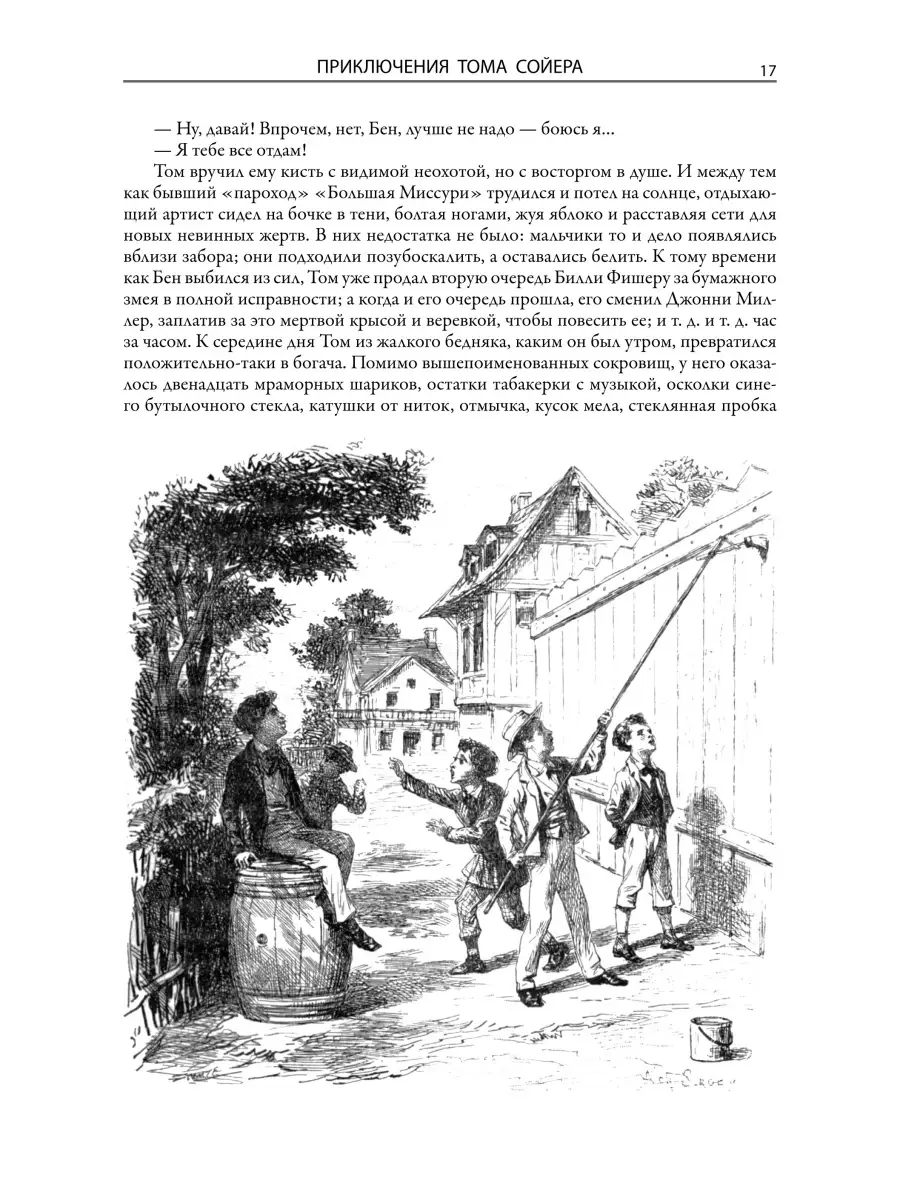 ПРИКЛЮЧЕНИЯ ТОМА СОЙЕРА 17

— Ну, давай! Впрочем, нет, Бен, лучше не надо — боюсь я...

— Я тебе все отдам!

Том вручил ему кисть с видимой неохотой, но с восторгом в душе. И между тем как бывший «пароход» «Большая Миссури» трудился и потел на солнце, отдыхающий артист сидел на бочке в тени, болтая ногами, жуя яблоко и расставляя сети для новых невинных жертв. В них недостатка не было: мальчики то и дело появлялись вблизи забора; они подходили позубоскалить, а оставались белить. К тому времени как Бен выбился из сил, Том уже продал вторую очередь Билли Фишеру за бумажного змея в полной исправности; а когда и его очередь прошла, его сменил Джонни Миллер, заплатив за это мертвой крысой и веревкой, чтобы повесить ее; и т. д. и т. д. час за часом. К середине дня Том из жалкого бедняка, каким он был утром, превратился положительно-таки в богача. Помимо вышепоименованных сокровищ, у него оказалось двенадцать мраморных шариков, остатки табакерки с музыкой, осколки синего бутылочного стекла, катушки от ниток, отмычка, кусок мела, стеклянная пробка